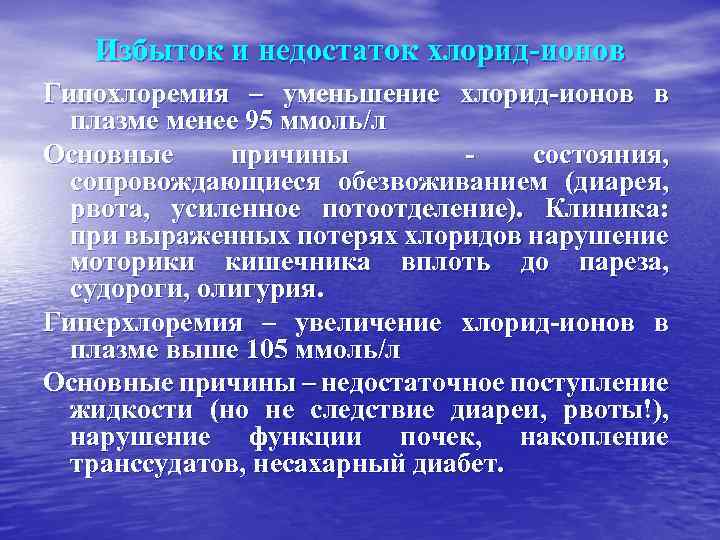 Избыток и недостаток хлорид-ионов

Гипохлоремия – уменьшение хлорид-ионов в плазме менее 95 ммоль/л

Основные причины - состояния, сопровождающиеся обезвоживанием (диарея, рвота, усиленное потоотделение). Клиника: при выраженных потерях хлоридов нарушение моторики кишечника вплоть до пареза, судороги, олигурия.

Гиперхлоремия – увеличение хлорид-ионов в плазме выше 105 ммоль/л

Основные причины – недостаточное поступление жидкости (но не следствие диареи, рвоты!), нарушение функции почек, накопление транссудатов, несахарный диабет.